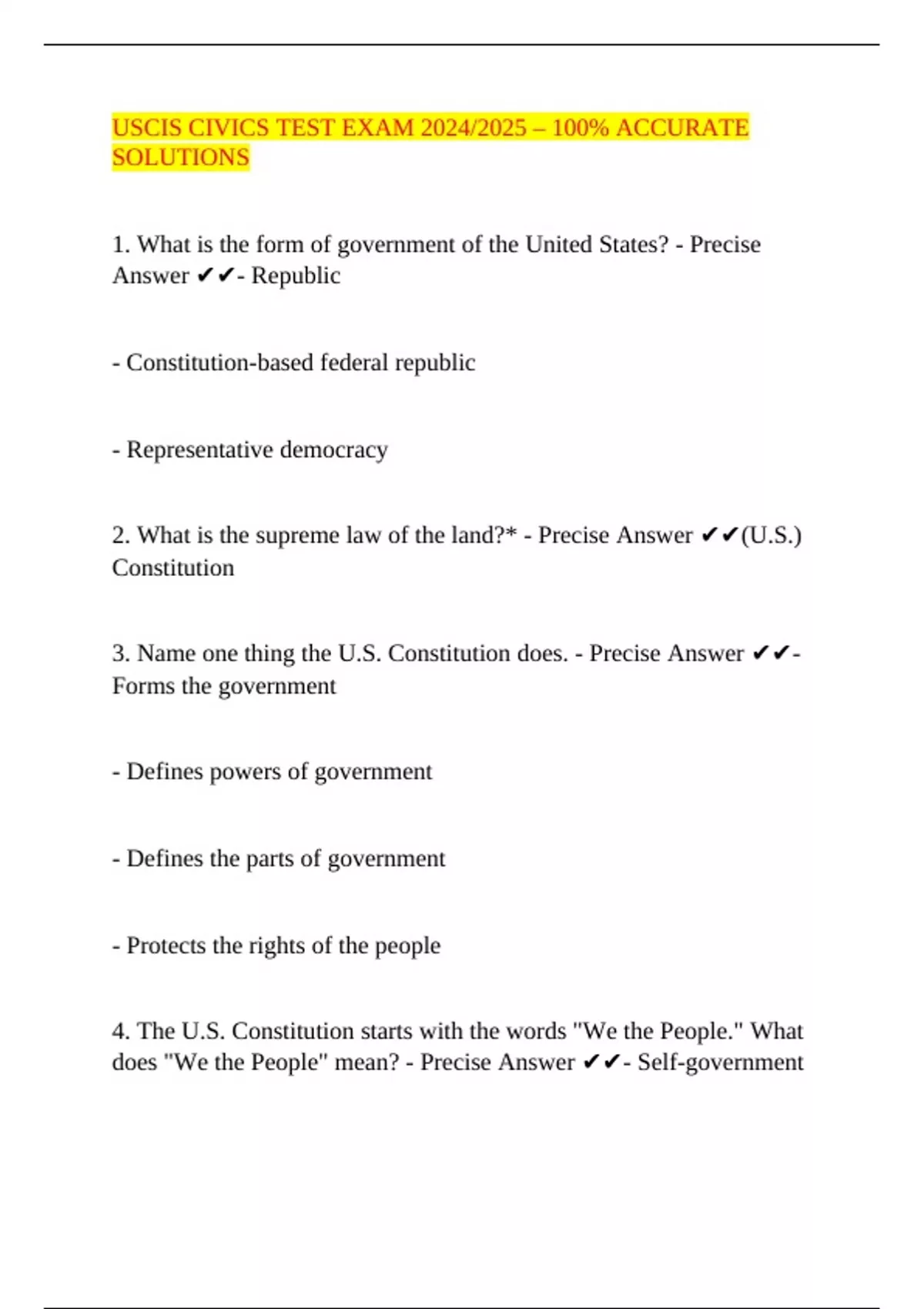 USCIS CIVICS TEST EXAM 2024/2025 – 100% ACCURATE SOLUTIONS

1. What is the form of government of the United States? - Precise Answer ✔✔- Republic

- Constitution-based federal republic

- Representative democracy

2. What is the supreme law of the land?* - Precise Answer ✔✔(U.S.) Constitution

3. Name one thing the U.S. Constitution does. - Precise Answer ✔✔- Forms the government

- Defines powers of government

- Defines the parts of government

- Protects the rights of the people

4. The U.S. Constitution starts with the words "We the People." What does "We the People" mean? - Precise Answer ✔✔- Self-government